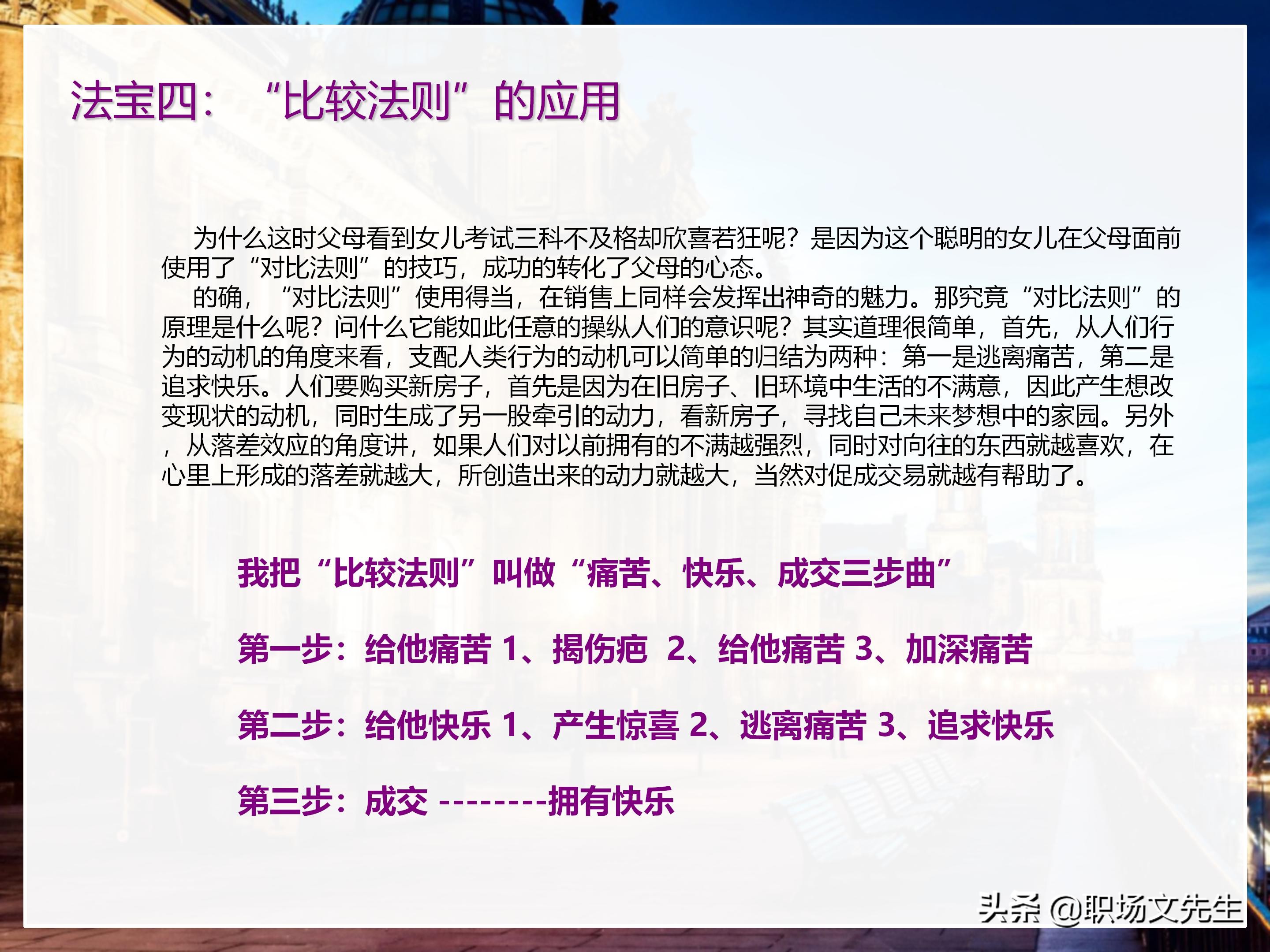 法宝四：“比较法则”的应用

为什么这时父母看到女儿考试三科不及格却欣喜若狂呢？是因为这个聪明的女儿在父母面前使用了“对比法则”的技巧，成功的转化了父母的心态。

的确，“对比法则”使用得当，在销售上同样会发挥出神奇的魅力。那究竟“对比法则”的原理是什么呢？问什么它能如此任意的操纵人们的意识呢？其实道理很简单，首先，从人们行为的动机的角度来看，支配人类行为的动机可以简单的归结为两种：第一是逃离痛苦，第二是追求快乐。人们要购买新房子，首先是因为在旧房子、旧环境中生活的不满意，因此产生想改变现状的动机，同时生成了另一股牵引的动力，看新房子，寻找自己未来梦想中的家园。另外，从落差效应的角度讲，如果人们对以前拥有的不满越强烈，同时对向往的东西就越喜欢，在心里上形成的落差就越大，所创造出来的动力就越大，当然对促成交易就越有帮助了。

我把“比较法则”叫做“痛苦、快乐、成交三步曲”

第一步：给他痛苦 1、揭伤疤 2、给他痛苦 3、加深痛苦

第二步：给他快乐 1、产生惊喜 2、逃离痛苦 3、追求快乐

第三步：成交 --------拥有快乐

头条 @职场文先生